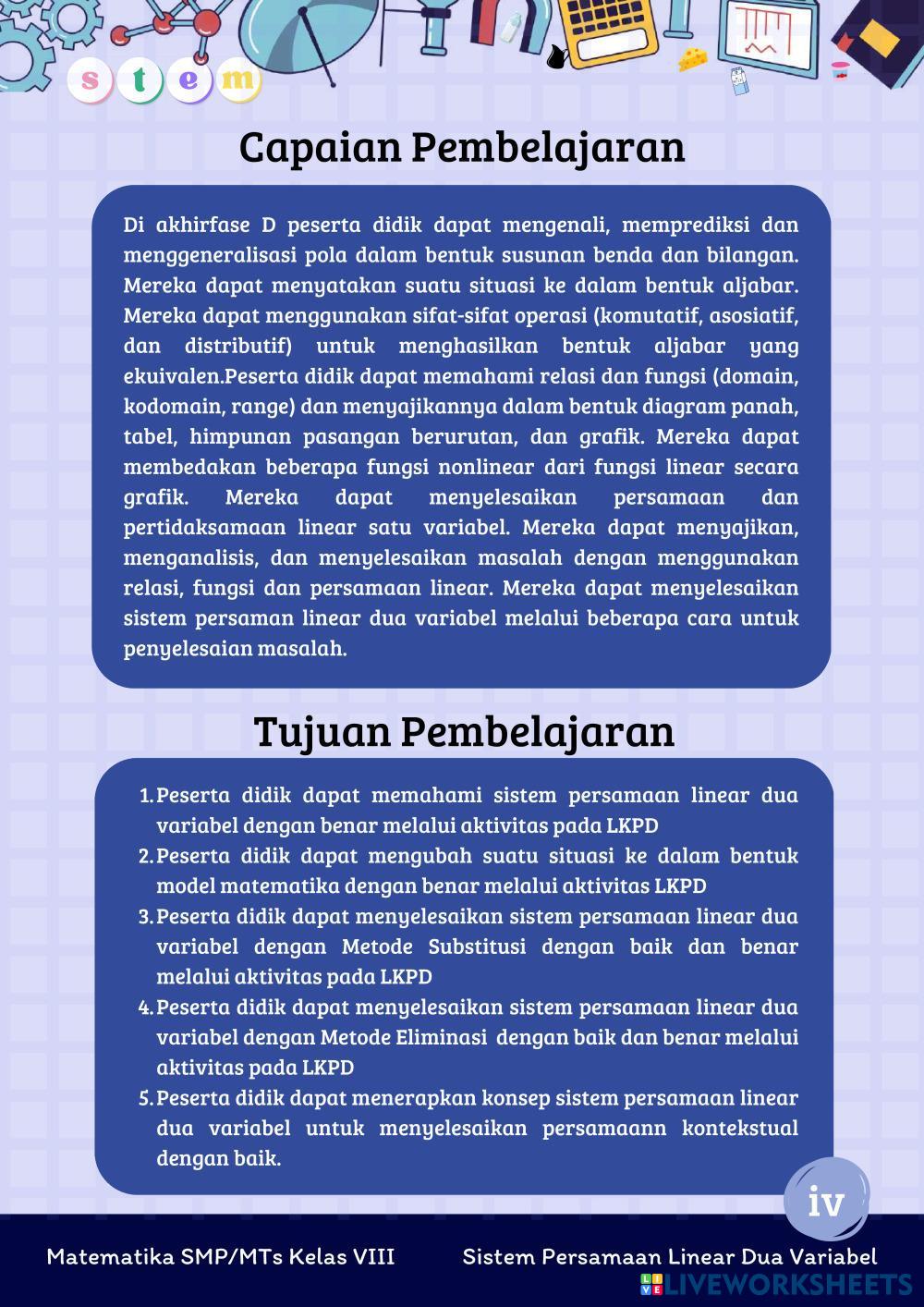 s t e m

Capaian Pembelajaran

Di akhirfase D peserta didik dapat mengenali, memprediksi dan menggeneralisasi pola dalam bentuk susunan benda dan bilangan. Mereka dapat menyatakan suatu situasi ke dalam bentuk aljabar. Mereka dapat menggunakan sifat-sifat operasi (komutatif, asosiatif, dan distributif) untuk menghasilkan bentuk aljabar yang ekuivalen.Peserta didik dapat memahami relasi dan fungsi (domain, kodomain, range) dan menyajikannya dalam bentuk diagram panah, tabel, himpunan pasangan berurutan, dan grafik. Mereka dapat membedakan beberapa fungsi nonlinear dari fungsi linear secara grafik. Mereka dapat menyelesaikan persamaan dan pertidaksamaan linear satu variabel. Mereka dapat menyajikan, menganalisis, dan menyelesaikan masalah dengan menggunakan relasi, fungsi dan persamaan linear. Mereka dapat menyelesaikan sistem persaman linear dua variabel melalui beberapa cara untuk penyelesaian masalah.

Tujuan Pembelajaran

1. Peserta didik dapat memahami sistem persamaan linear dua variabel dengan benar melalui aktivitas pada LKPD
2. Peserta didik dapat mengubah suatu situasi ke dalam bentuk model matematika dengan benar melalui aktivitas LKPD
3. Peserta didik dapat menyelesaikan sistem persamaan linear dua variabel dengan Metode Substitusi dengan baik dan benar melalui aktivitas pada LKPD
4. Peserta didik dapat menyelesaikan sistem persamaan linear dua variabel dengan Metode Eliminasi dengan baik dan benar melalui aktivitas pada LKPD
5. Peserta didik dapat menerapkan konsep sistem persamaan linear dua variabel untuk menyelesaikan persamaann kontekstual dengan baik.

iv

Matematika SMP/MTs Kelas VIII

Sistem Persamaan Linear Dua Variabel

LIVEWORKSHEETS